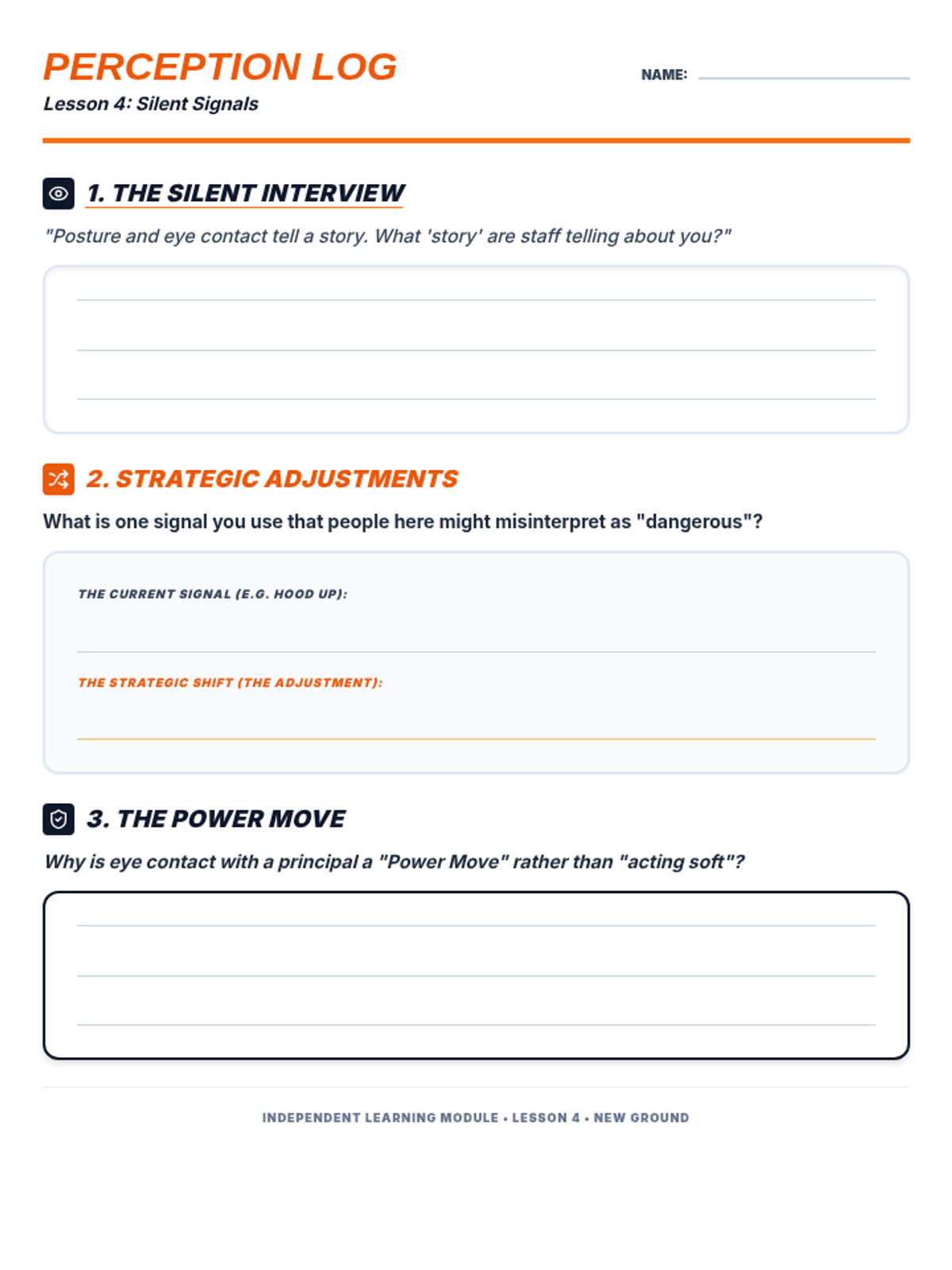 PERCEPTION LOG

Lesson 4: Silent Signals

NAME:

1. THE SILENT INTERVIEW

"Posture and eye contact tell a story. What 'story' are staff telling about you?"

2. STRATEGIC ADJUSTMENTS

What is one signal you use that people here might misinterpret as "dangerous"?

THE CURRENT SIGNAL (E.G. HOOD UP):

THE STRATEGIC SHIFT (THE ADJUSTMENT):

3. THE POWER MOVE

Why is eye contact with a principal a "Power Move" rather than "acting soft"?

INDEPENDENT LEARNING MODULE • LESSON 4 • NEW GROUND